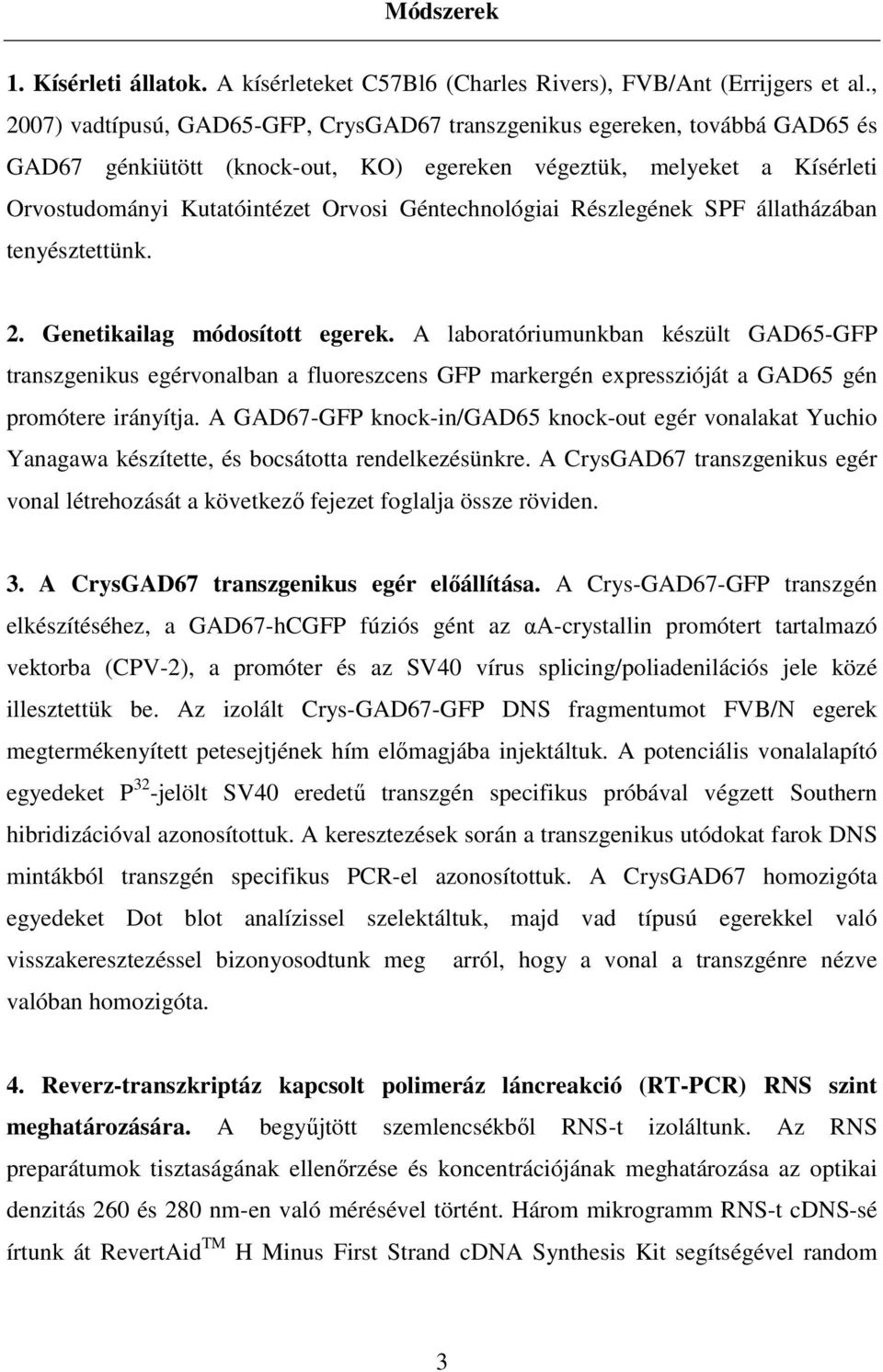 Módszerek

1. Kísérleti állatok. A kísérleteket C57Bl6 (Charles Rivers), FVB/Ant (Errijgers et al., 2007) vadtípusú, GAD65-GFP, CrysGAD67 transzgenikus egereken, továbbá GAD65 és GAD67 génkiütött (knock-out, KO) egereken végeztük, melyeket a Kísérleti Orvostudományi Kutatóintézet Orvosi Géntechnológiai Részlegének SPF állatházában tenyésztettünk.

2. Genetikailag módosított egerek. A laboratóriumunkban készült GAD65-GFP transzgenikus egérvonalban a fluoreszcens GFP markergén expresszióját a GAD65 gén promótere irányítja. A GAD67-GFP knock-in/GAD65 knock-out egér vonalakat Yuchio Yanagawa készítette, és bocsátotta rendelkezésünkre. A CrysGAD67 transzgenikus egér vonal létrehozását a következő fejezet foglalja össze röviden.

3. A CrysGAD67 transzgenikus egér előállítása. A Crys-GAD67-GFP transzgén elkészítéséhez, a GAD67-hCGFP fúziós gént az αA-crystallin promótert tartalmazó vektorba (CPV-2), a promóter és az SV40 vírus splicing/poliadenilációs jele közé illesztettük be. Az izolált Crys-GAD67-GFP DNS fragmentumot FVB/N egerek megtermékenyített petesejtjének hím előmagjába injektáltuk. A potenciális vonalalapító egyedeket $P^{32}$-jelölt SV40 eredetű transzgén specifikus próbával végzett Southern hibridizációval azonosítottuk. A keresztezések során a transzgenikus utódokat farok DNS mintákból transzgén specifikus PCR-el azonosítottuk. A CrysGAD67 homozigóta egyedeket Dot blot analízissel szelektáltuk, majd vad típusú egerekkel való visszakeresztezéssel bizonyosodtunk meg arról, hogy a vonal a transzgénre nézve valóban homozigóta.

4. Reverz-transzkriptáz kapcsolt polimeráz láncreakció (RT-PCR) RNS szint meghatározására. A begyűjtött szemlencsékből RNS-t izoláltunk. Az RNS preparátumok tisztaságának ellenőrzése és koncentrációjának meghatározása az optikai denzitás 260 és 280 nm-en való mérésével történt. Három mikrogramm RNS-t cDNS-sé írtunk át RevertAid$^{TM}$ H Minus First Strand cDNA Synthesis Kit segítségével random

3